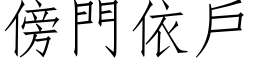 傍門依戶